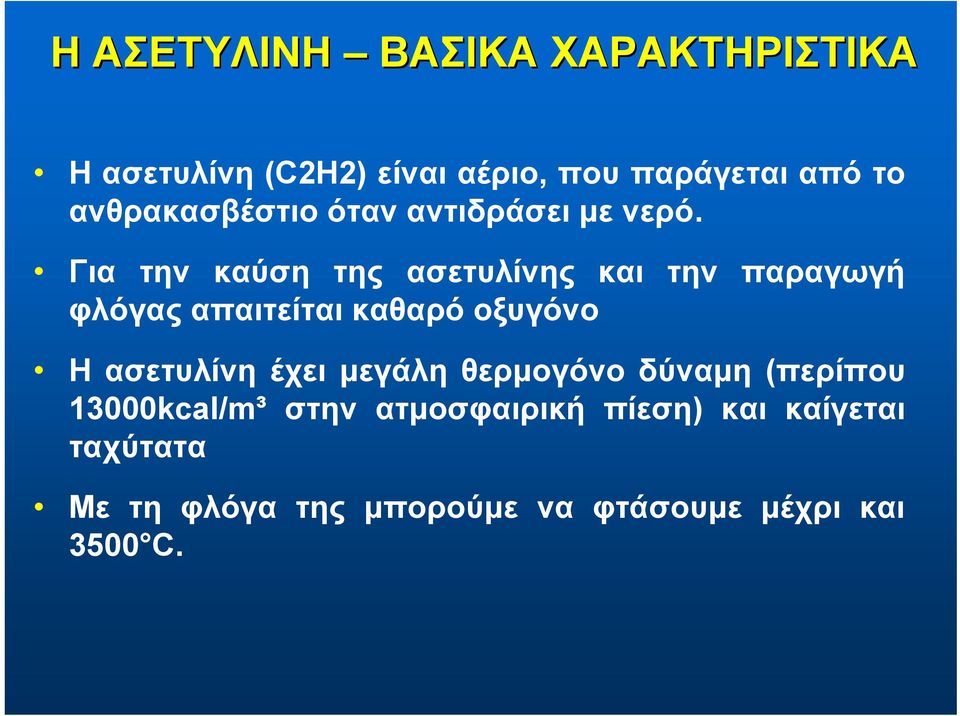 Η ΑΣΕΤΥΛΙΝΗ – ΒΑΣΙΚΑ ΧΑΡΑΚΤΗΡΙΣΤΙΚΑ

• Η ασετυλίνη (C2H2) είναι αέριο, που παράγεται από το ανθρακασβέστιο όταν αντιδράσει με νερό.

• Για την καύση της ασετυλίνης και την παραγωγή φλόγας απαιτείται καθαρό οξυγόνο

• Η ασετυλίνη έχει μεγάλη θερμογόνο δύναμη (περίπου 13000kcal/m³ στην ατμοσφαιρική πίεση) και καίγεται ταχύτατα

• Με τη φλόγα της μπορούμε να φτάσουμε μέχρι και 3500°C.